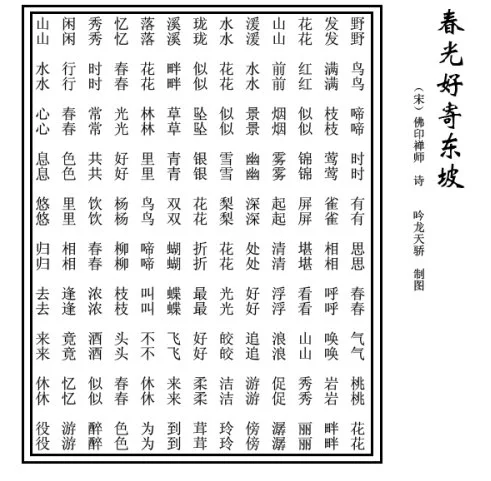 春光好寄东坡

（宋）佛印禅师　诗

吟龙天骄　制图

野野鸟鸟啼啼时时有有思思春春气气桃桃花花

发发满满枝枝莺莺雀雀相相呼呼唤唤岩岩畔畔

花花红红似似锦锦屏屏堪堪看看山山秀秀丽丽

山山前前烟烟雾雾起起清清浮浮浪浪促促潺潺

湲湲水水景景幽幽深深处处好好追追游游傍傍

水水花花似似雪雪梨梨花花光光皎皎洁洁玲玲

珑珑似似坠坠银银花花折折最最好好柔柔茸茸

溪溪畔畔草草青青双双蝴蝴蝶蝶飞飞来来到到

落落花花林林里里鸟鸟啼啼叫叫不不休休为为

忆忆春春光光好好杨杨柳柳枝枝头头春春色色

秀秀时时常常共共饮饮春春浓浓酒酒似似醉醉

闲闲行行春春色色里里相相逢逢竟竟忆忆游游

山山水水心心息息悠悠归归去去来来休休役役